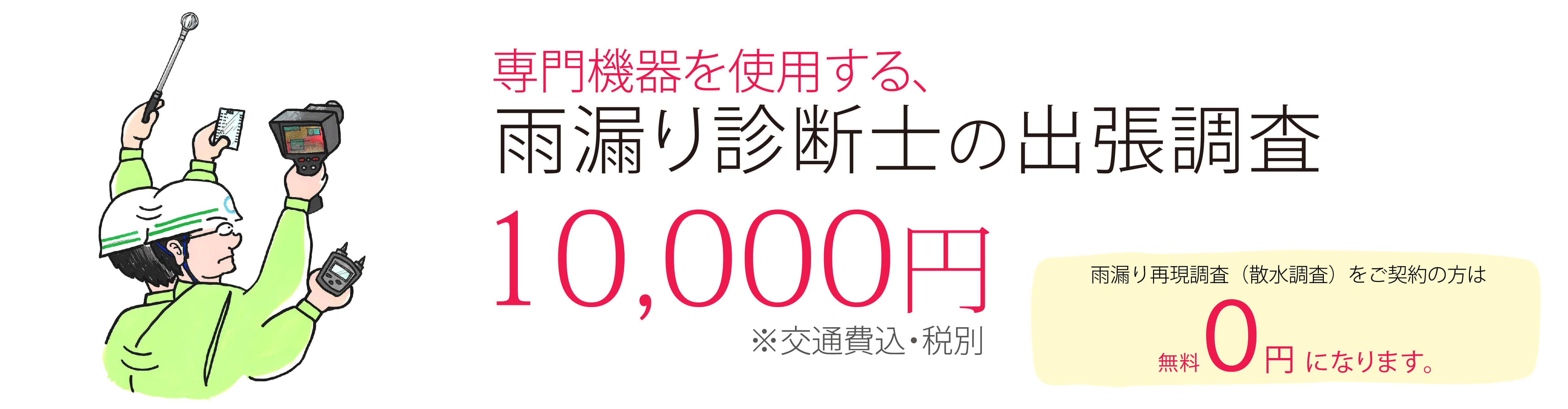 専門機器を使用する、
雨漏り診断士の出張調査

10,000円
※交通費込・税別

雨漏り再現調査（散水調査）をご契約の方は
無料 0円 になります。